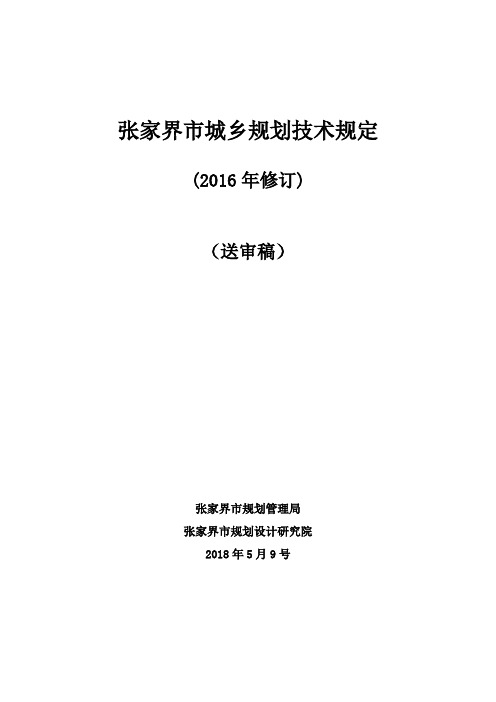 张家界市城乡规划技术规定

(2016 年修订)

（送审稿）

张家界市规划管理局

张家界市规划设计研究院

2018 年 5 月 9 号